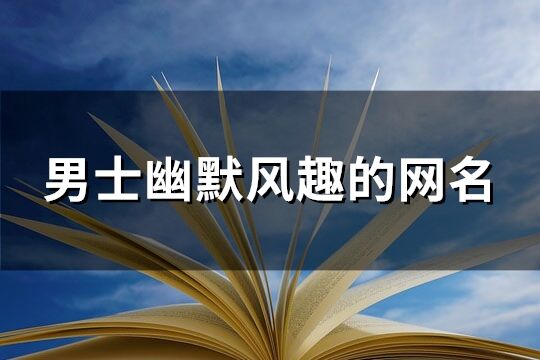 男士幽默风趣的网名